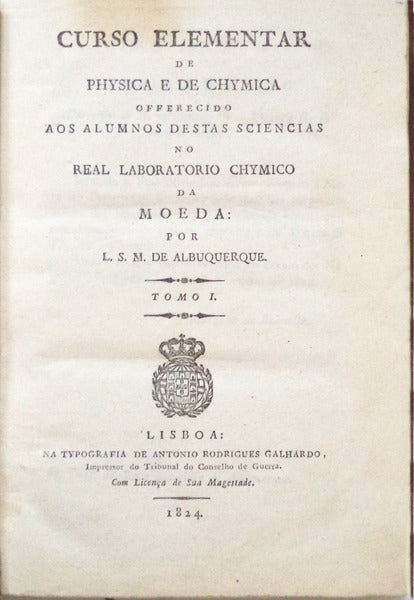 CURSO ELEMENTAR
DE
PHYSICA E DE CHYMICA
OFFERECIDO
AOS ALUMNOS DESTAS SCIENCIAS
NO
REAL LABORATORIO CHYMICO
DA
MOEDA:
POR
L. S. M. DE ALBUQUERQUE.

TOMO I.

LISBOA:
NA TYPOGRAFIA DE ANTONIO RODRIGUES GALHARDO,
Impressor do Tribunal do Conselho de Guerra.
Com Licença de Sua Magestade.

1824.